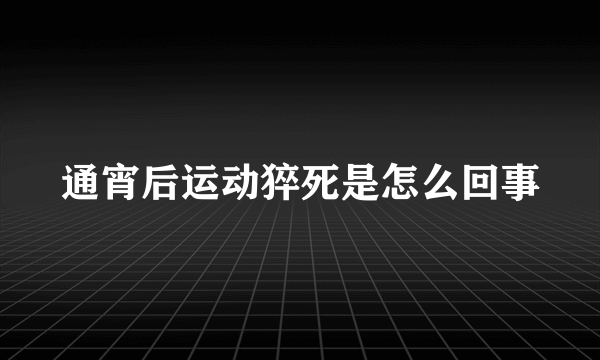 通宵后运动猝死是怎么回事